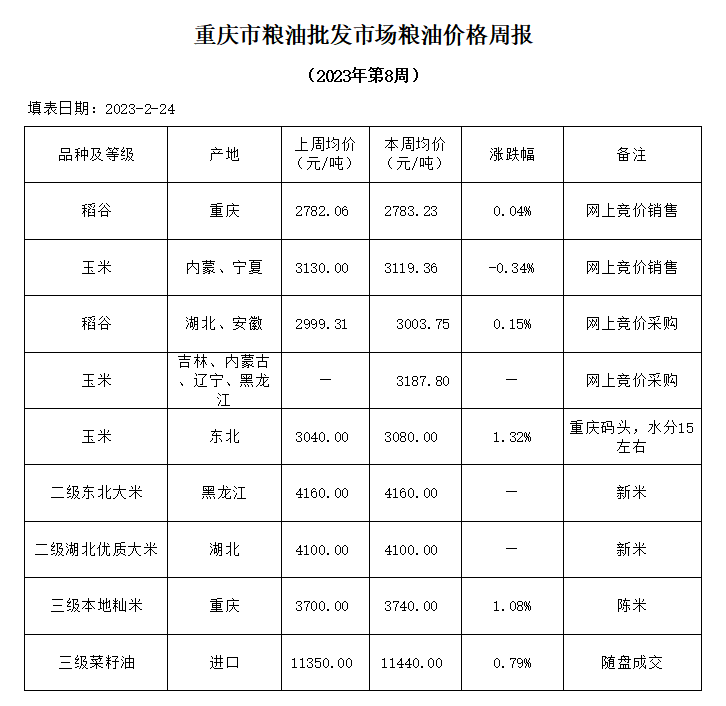 重庆市粮油批发市场粮油价格周报

（2023年第8周）

填表日期：2023-2-24

| 品种及等级 | 产地 | 上周均价（元/吨） | 本周均价（元/吨） | 涨跌幅 | 备注 |
|---|---|---|---|---|---|
| 稻谷 | 重庆 | 2782.06 | 2783.23 | 0.04% | 网上竞价销售 |
| 玉米 | 内蒙、宁夏 | 3130.00 | 3119.36 | -0.34% | 网上竞价销售 |
| 稻谷 | 湖北、安徽 | 2999.31 | 3003.75 | 0.15% | 网上竞价采购 |
| 玉米 | 吉林、内蒙古、辽宁、黑龙江 | — | 3187.80 | — | 网上竞价采购 |
| 玉米 | 东北 | 3040.00 | 3080.00 | 1.32% | 重庆码头，水分15左右 |
| 二级东北大米 | 黑龙江 | 4160.00 | 4160.00 | — | 新米 |
| 二级湖北优质大米 | 湖北 | 4100.00 | 4100.00 | — | 新米 |
| 三级本地籼米 | 重庆 | 3700.00 | 3740.00 | 1.08% | 陈米 |
| 三级菜籽油 | 进口 | 11350.00 | 11440.00 | 0.79% | 随盘成交 |